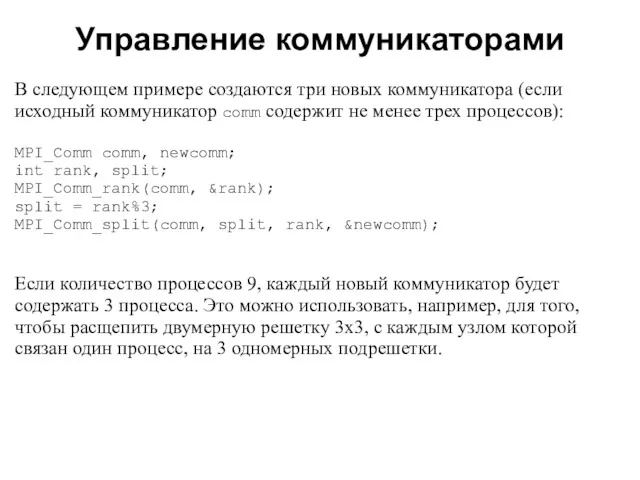 Управление коммуникаторами

В следующем примере создаются три новых коммуникатора (если исходный коммуникатор comm содержит не менее трех процессов):

MPI_Comm comm, newcomm;
int rank, split;
MPI_Comm_rank(comm, &rank);
split = rank%3;
MPI_Comm_split(comm, split, rank, &newcomm);

Если количество процессов 9, каждый новый коммуникатор будет содержать 3 процесса. Это можно использовать, например, для того, чтобы расщепить двумерную решетку 3x3, с каждым узлом которой связан один процесс, на 3 одномерных подрешетки.